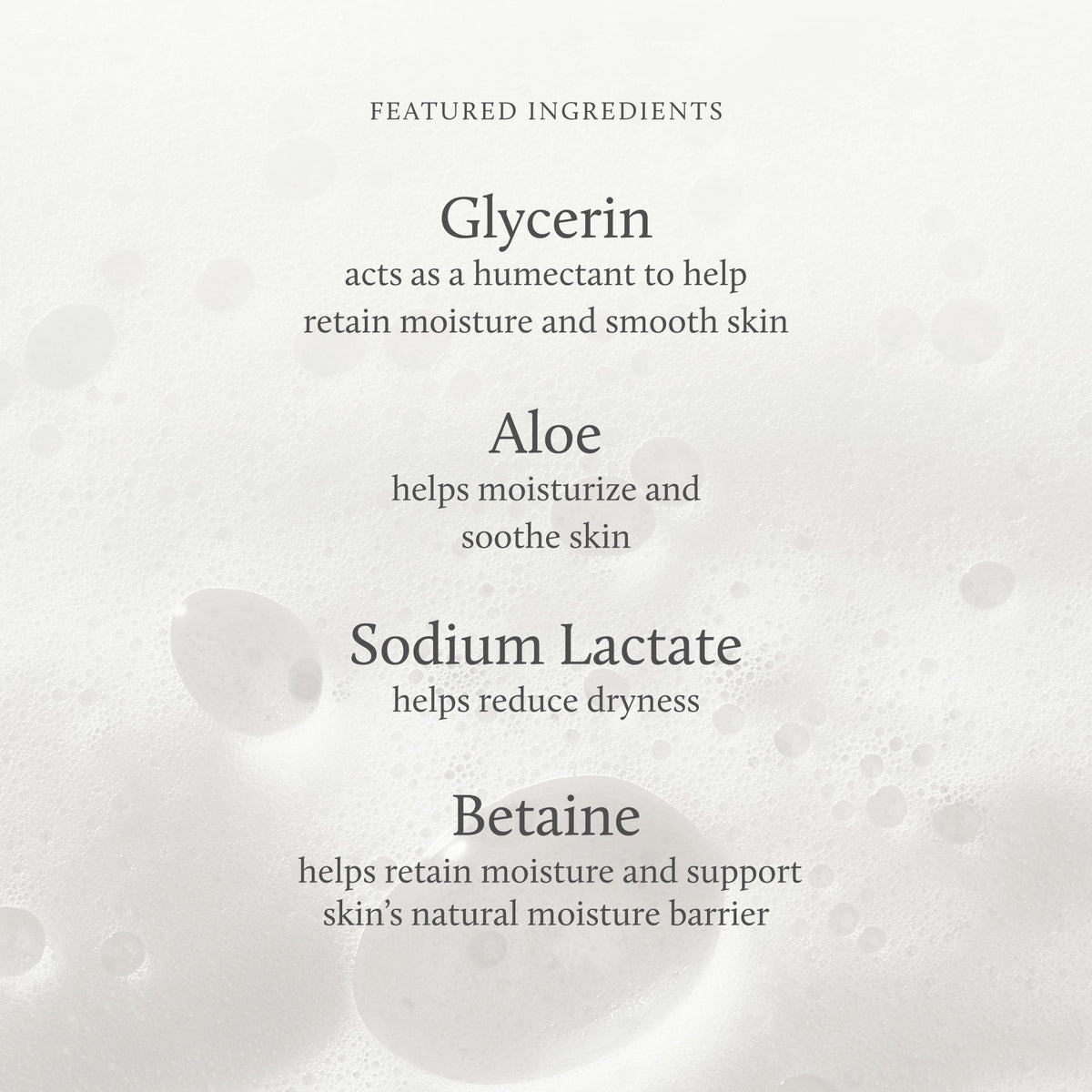 FEATURED INGREDIENTS

Glycerin

acts as a humectant to help retain moisture and smooth skin

Aloe

helps moisturize and soothe skin

Sodium Lactate

helps reduce dryness

Betaine

helps retain moisture and support skin's natural moisture barrier